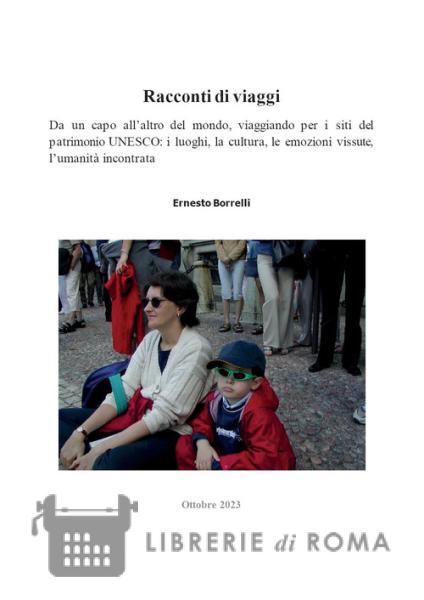 Racconti di viaggi

Da un capo all'altro del mondo, viaggiando per i siti del patrimonio UNESCO: i luoghi, la cultura, le emozioni vissute, l'umanità incontrata

Ernesto Borrelli

Ottobre 2023

LIBRERIE di ROMA